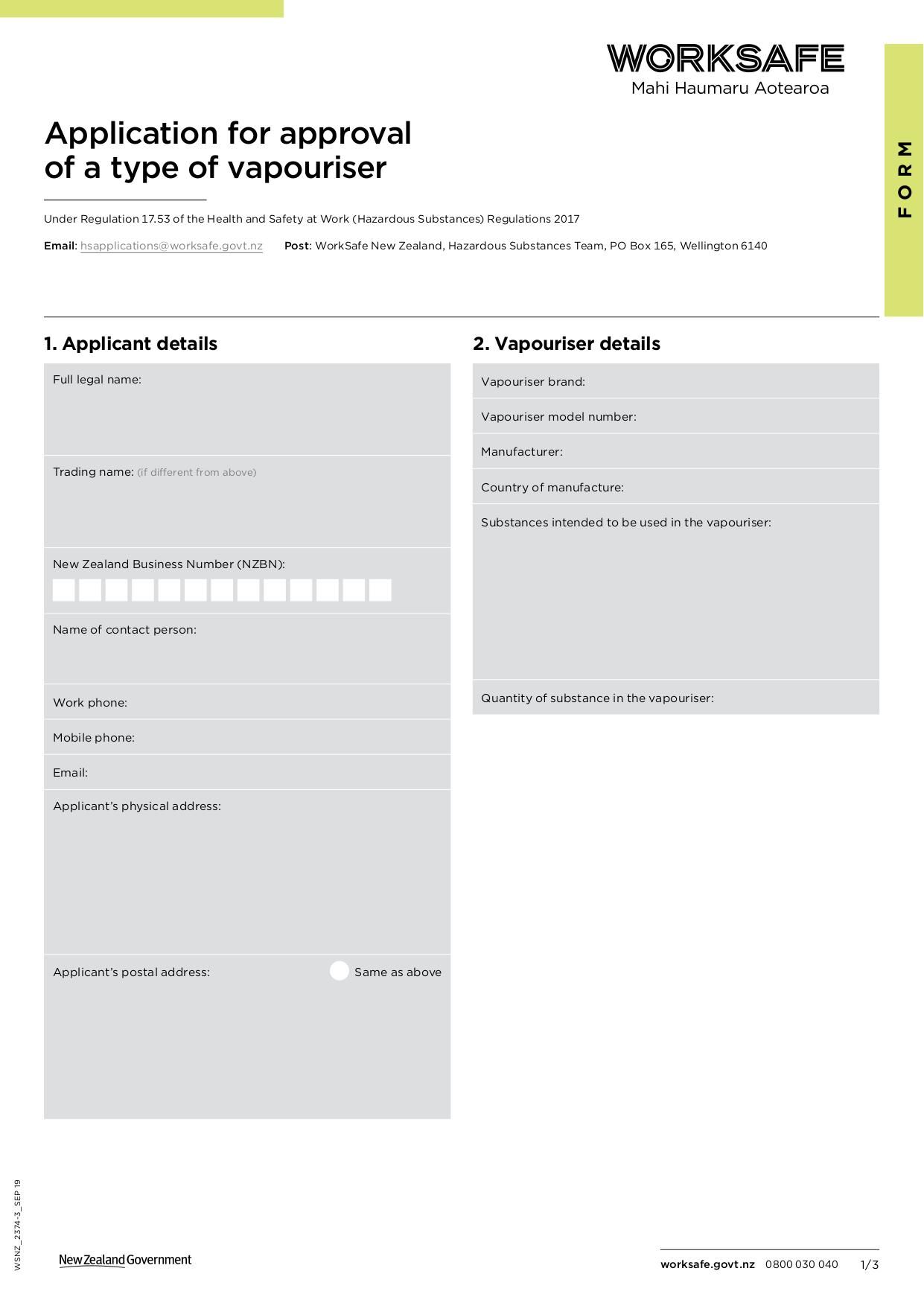 WORKSAFE
Mahi Haumaru Aotearoa

FORM

Application for approval of a type of vapouriser

Under Regulation 17.53 of the Health and Safety at Work (Hazardous Substances) Regulations 2017

Email: hsapplications@worksafe.govt.nz Post: WorkSafe New Zealand, Hazardous Substances Team, PO Box 165, Wellington 6140

1. Applicant details

Full legal name:

Trading name: (if different from above)

New Zealand Business Number (NZBN):

Name of contact person:

Work phone:

Mobile phone:

Email:

Applicant's physical address:

Applicant's postal address: Same as above

2. Vapouriser details

Vapouriser brand:

Vapouriser model number:

Manufacturer:

Country of manufacture:

Substances intended to be used in the vapouriser:

Quantity of substance in the vapouriser:

WSNZ_2374-3_SEP 19

New Zealand Government

worksafe.govt.nz 0800 030 040 1/3